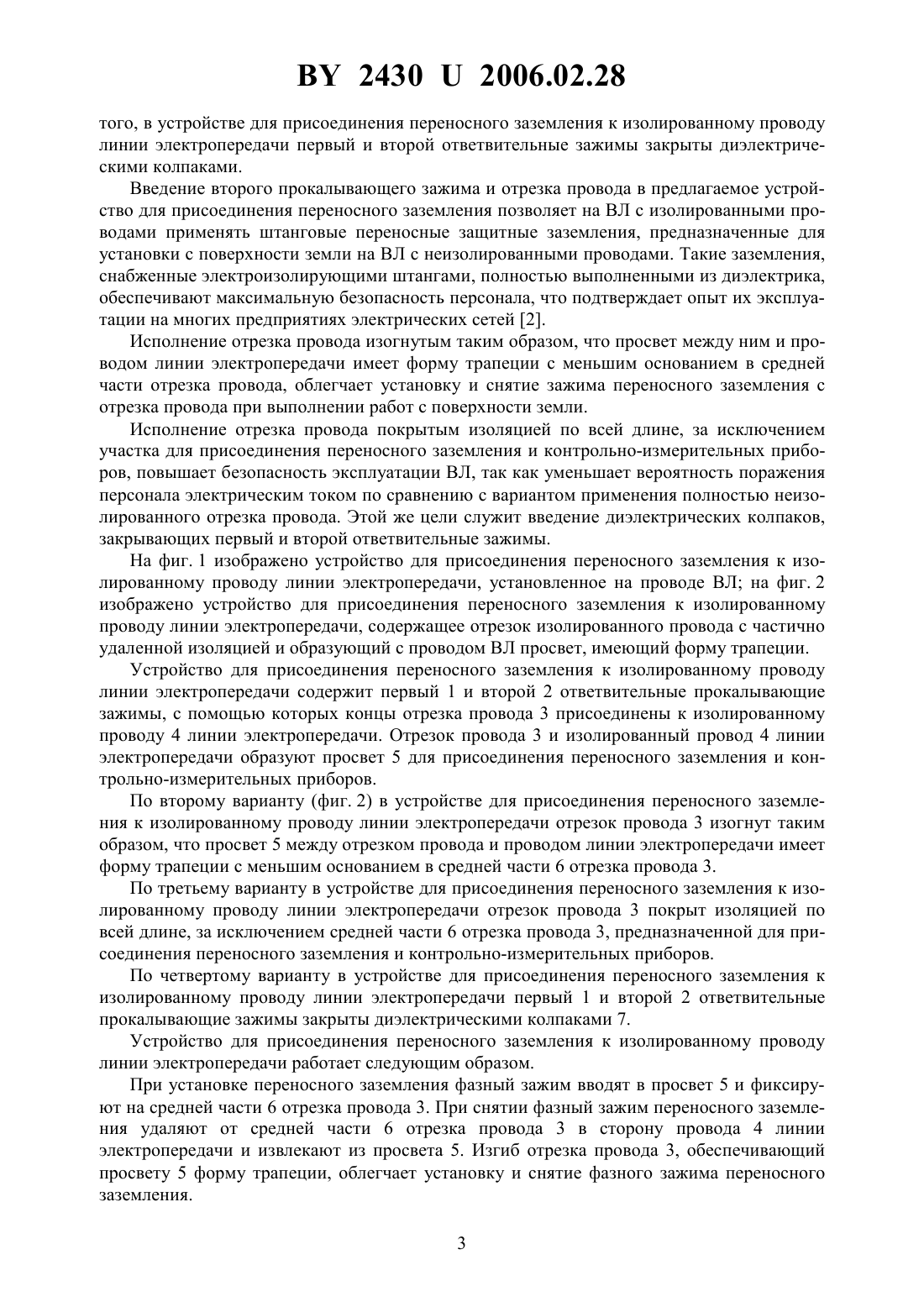 BY 2430 U 2006.02.28

того, в устройстве для присоединения переносного заземления к изолированному проводу линии электропередачи первый и второй ответвительные зажимы закрыты диэлектрическими колпаками.

Введение второго прокалывающего зажима и отрезка провода в предлагаемое устройство для присоединения переносного заземления позволяет на ВЛ с изолированными проводами применять штанговые переносные защитные заземления, предназначенные для установки с поверхности земли на ВЛ с неизолированными проводами. Такие заземления, снабженные электроизолирующими штангами, полностью выполненными из диэлектрика, обеспечивают максимальную безопасность персонала, что подтверждает опыт их эксплуатации на многих предприятиях электрических сетей [2].

Исполнение отрезка провода изогнутым таким образом, что просвет между ним и проводом линии электропередачи имеет форму трапеции с меньшим основанием в средней части отрезка провода, облегчает установку и снятие зажима переносного заземления с отрезка провода при выполнении работ с поверхности земли.

Исполнение отрезка провода покрытым изоляцией по всей длине, за исключением участка для присоединения переносного заземления и контрольно-измерительных приборов, повышает безопасность эксплуатации ВЛ, так как уменьшает вероятность поражения персонала электрическим током по сравнению с вариантом применения полностью неизолированного отрезка провода. Этой же цели служит введение диэлектрических колпаков, закрывающих первый и второй ответвительные зажимы.

На фиг. 1 изображено устройство для присоединения переносного заземления к изолированному проводу линии электропередачи, установленное на проводе ВЛ; на фиг. 2 изображено устройство для присоединения переносного заземления к изолированному проводу линии электропередачи, содержащее отрезок изолированного провода с частично удаленной изоляцией и образующий с проводом ВЛ просвет, имеющий форму трапеции.

Устройство для присоединения переносного заземления к изолированному проводу линии электропередачи содержит первый 1 и второй 2 ответвительные прокалывающие зажимы, с помощью которых концы отрезка провода 3 присоединены к изолированному проводу 4 линии электропередачи. Отрезок провода 3 и изолированный провод 4 линии электропередачи образуют просвет 5 для присоединения переносного заземления и контрольно-измерительных приборов.

По второму варианту (фиг. 2) в устройстве для присоединения переносного заземления к изолированному проводу линии электропередачи отрезок провода 3 изогнут таким образом, что просвет 5 между отрезком провода и проводом линии электропередачи имеет форму трапеции с меньшим основанием в средней части 6 отрезка провода 3.

По третьему варианту в устройстве для присоединения переносного заземления к изолированному проводу линии электропередачи отрезок провода 3 покрыт изоляцией по всей длине, за исключением средней части 6 отрезка провода 3, предназначенной для присоединения переносного заземления и контрольно-измерительных приборов.

По четвертому варианту в устройстве для присоединения переносного заземления к изолированному проводу линии электропередачи первый 1 и второй 2 ответвительные прокалывающие зажимы закрыты диэлектрическими колпаками 7.

Устройство для присоединения переносного заземления к изолированному проводу линии электропередачи работает следующим образом.

При установке переносного заземления фазный зажим вводят в просвет 5 и фиксируют на средней части 6 отрезка провода 3. При снятии фазный зажим переносного заземления удаляют от средней части 6 отрезка провода 3 в сторону провода 4 линии электропередачи и извлекают из просвета 5. Изгиб отрезка провода 3, обеспечивающий просвету 5 форму трапеции, облегчает установку и снятие фазного зажима переносного заземления.

3